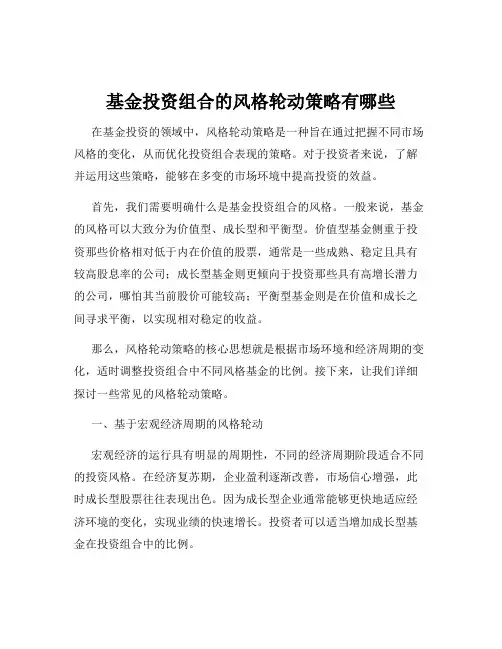 基金投资组合的风格轮动策略有哪些

在基金投资的领域中，风格轮动策略是一种旨在通过把握不同市场风格的变化，从而优化投资组合表现的策略。对于投资者来说，了解并运用这些策略，能够在多变的市场环境中提高投资的效益。

首先，我们需要明确什么是基金投资组合的风格。一般来说，基金的风格可以大致分为价值型、成长型和平衡型。价值型基金侧重于投资那些价格相对低于内在价值的股票，通常是一些成熟、稳定且具有较高股息率的公司；成长型基金则更倾向于投资那些具有高增长潜力的公司，哪怕其当前股价可能较高；平衡型基金则是在价值和成长之间寻求平衡，以实现相对稳定的收益。

那么，风格轮动策略的核心思想就是根据市场环境和经济周期的变化，适时调整投资组合中不同风格基金的比例。接下来，让我们详细探讨一些常见的风格轮动策略。

一、基于宏观经济周期的风格轮动

宏观经济的运行具有明显的周期性，不同的经济周期阶段适合不同的投资风格。在经济复苏期，企业盈利逐渐改善，市场信心增强，此时成长型股票往往表现出色。因为成长型企业通常能够更快地适应经济环境的变化，实现业绩的快速增长。投资者可以适当增加成长型基金在投资组合中的比例。